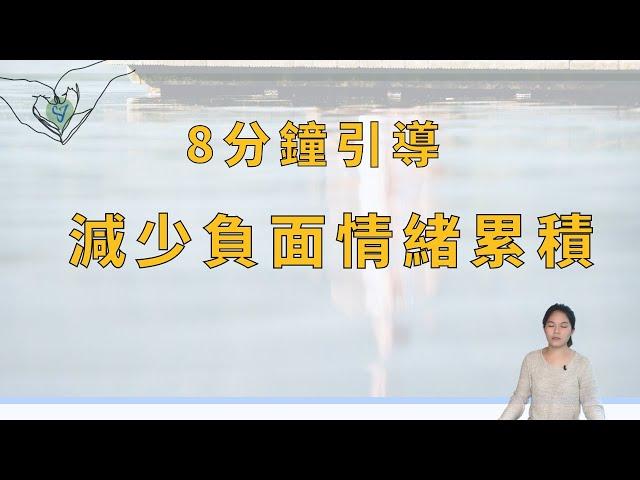 8分鐘引導

減少負面情緒累積